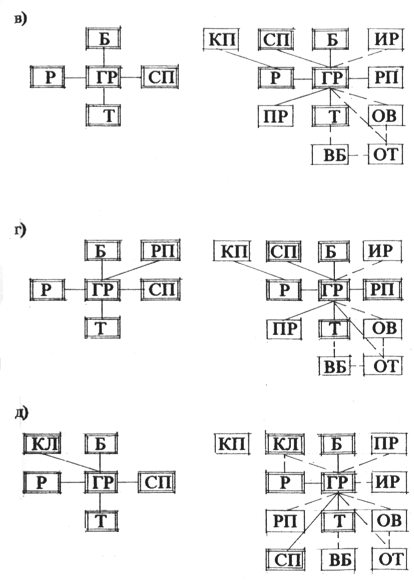 в)

Б
Р ГР СП
Т

КП СП Б ИР
Р ГР РП
ПР Т ОВ
ВБ ОТ

г)

Б РП
Р ГР СП
Т

КП СП Б ИР
Р ГР РП
ПР Т ОВ
ВБ ОТ

д)

КЛ Б
Р ГР СП
Т

КП КЛ Б ПР
Р ГР ИР
РП Т ОВ
СП ВБ ОТ